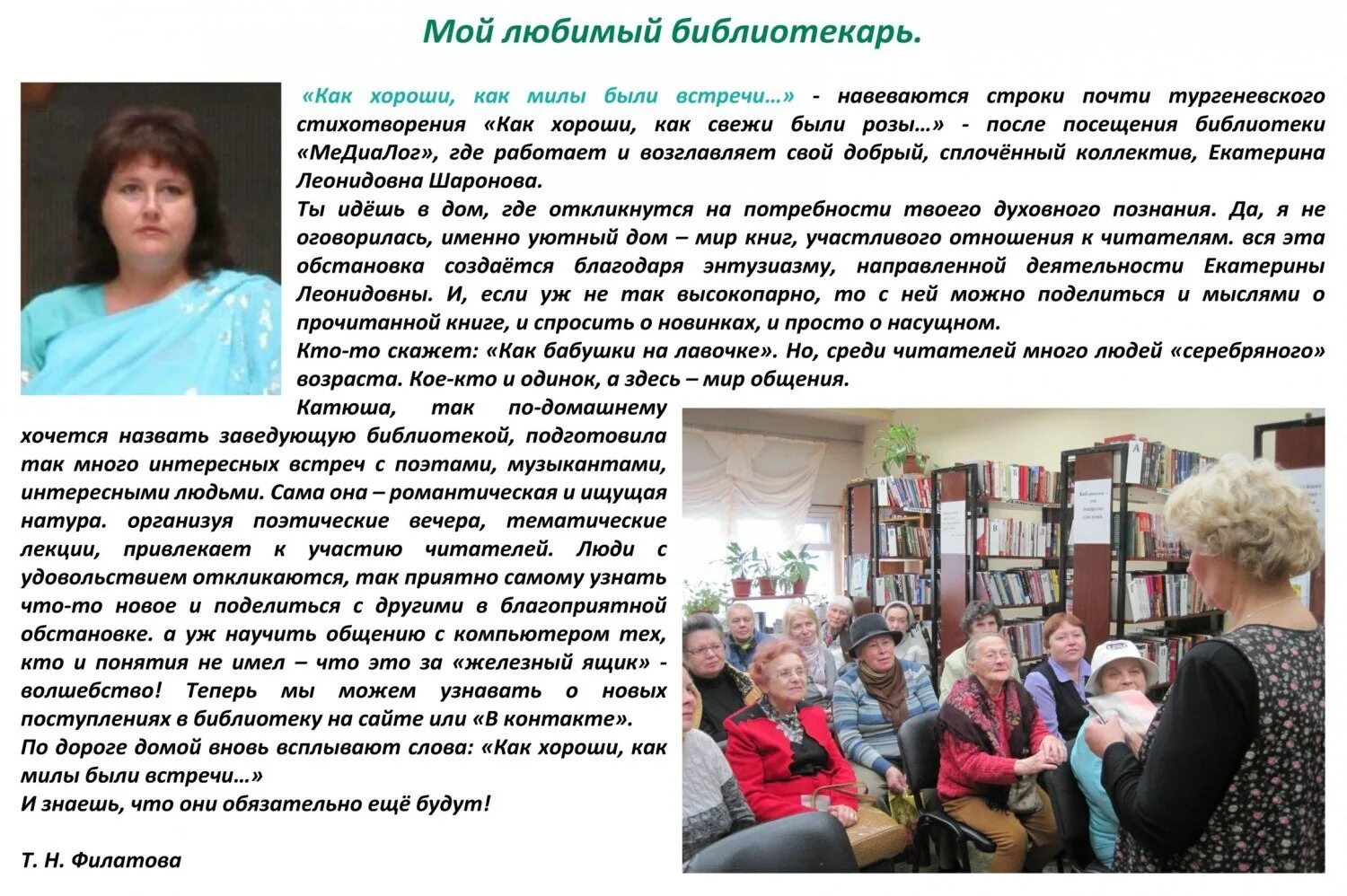 Мой любимый библиотекарь.

«Как хороши, как милы были встречи…» - навеваются строки почти тургеневского стихотворения «Как хороши, как свежи были розы…» - после посещения библиотеки «МеДиаЛог», где работает и возглавляет свой добрый, сплочённый коллектив, Екатерина Леонидовна Шаронова.

Ты идёшь в дом, где откликнутся на потребности твоего духовного познания. Да, я не оговорилась, именно уютный дом – мир книг, участливого отношения к читателям. вся эта обстановка создаётся благодаря энтузиазму, направленной деятельности Екатерины Леонидовны. И, если уж не так высокопарно, то с ней можно поделиться и мыслями о прочитанной книге, и спросить о новинках, и просто о насущном.

Кто-то скажет: «Как бабушки на лавочке». Но, среди читателей много людей «серебряного» возраста. Кое-кто и одинок, а здесь – мир общения.

Катюша, так по-домашнему хочется назвать заведующую библиотекой, подготовила так много интересных встреч с поэтами, музыкантами, интересными людьми. Сама она – романтическая и ищущая натура. организуя поэтические вечера, тематические лекции, привлекает к участию читателей. Люди с удовольствием откликаются, так приятно самому узнать что-то новое и поделиться с другими в благоприятной обстановке. а уж научить общению с компьютером тех, кто и понятия не имел – что это за «железный ящик» - волшебство! Теперь мы можем узнавать о новых поступлениях в библиотеку на сайте или «В контакте».

По дороге домой вновь всплывают слова: «Как хороши, как милы были встречи…»

И знаешь, что они обязательно ещё будут!

Т. Н. Филатова